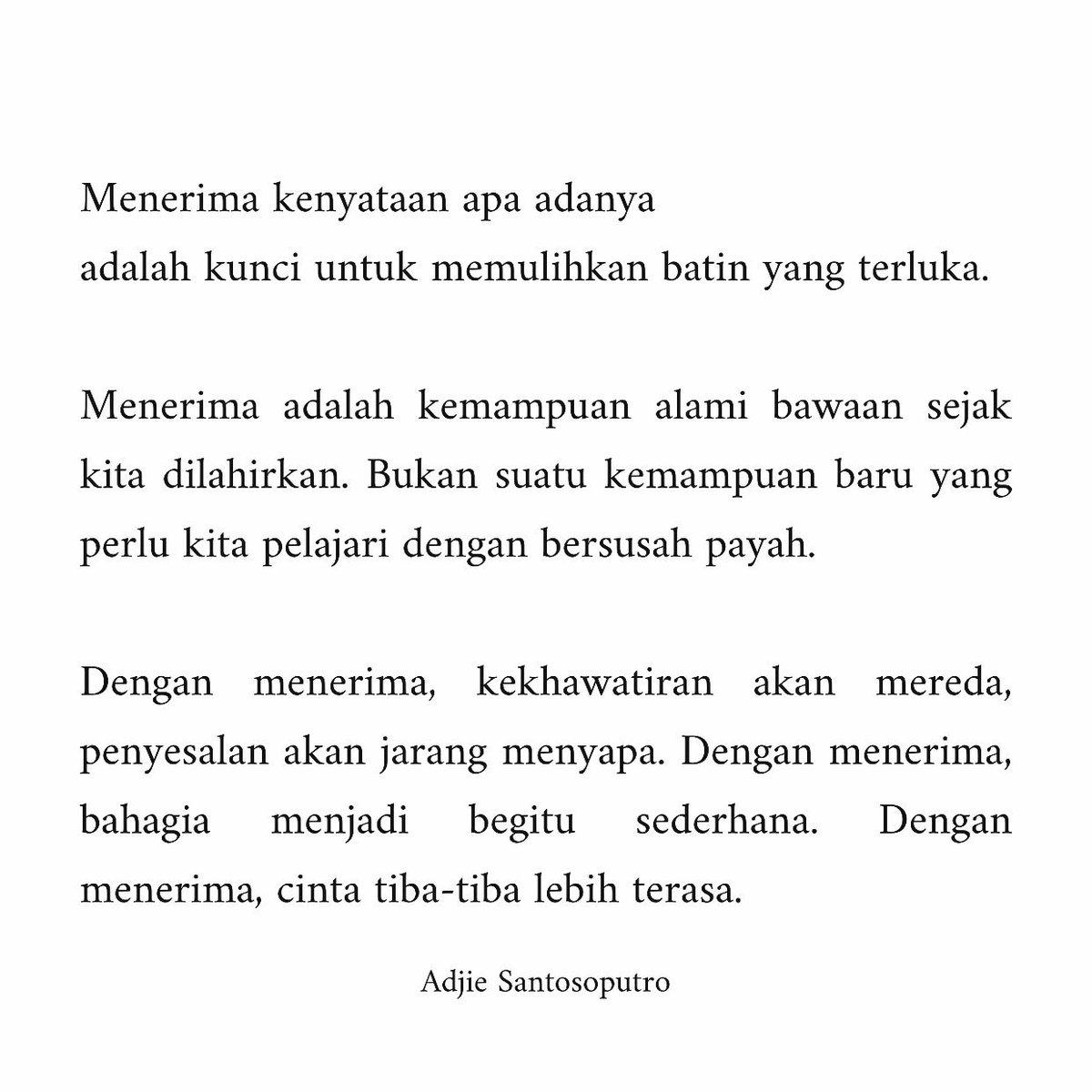 Menerima kenyataan apa adanya
adalah kunci untuk memulihkan batin yang terluka.

Menerima adalah kemampuan alami bawaan sejak kita dilahirkan. Bukan suatu kemampuan baru yang perlu kita pelajari dengan bersusah payah.

Dengan menerima, kekhawatiran akan mereda, penyesalan akan jarang menyapa. Dengan menerima, bahagia menjadi begitu sederhana. Dengan menerima, cinta tiba-tiba lebih terasa.

Adjie Santosoputro